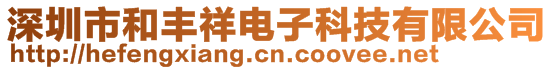 深圳市和丰祥电子科技有限公司
http://hefengxiang.cn.coovee.net